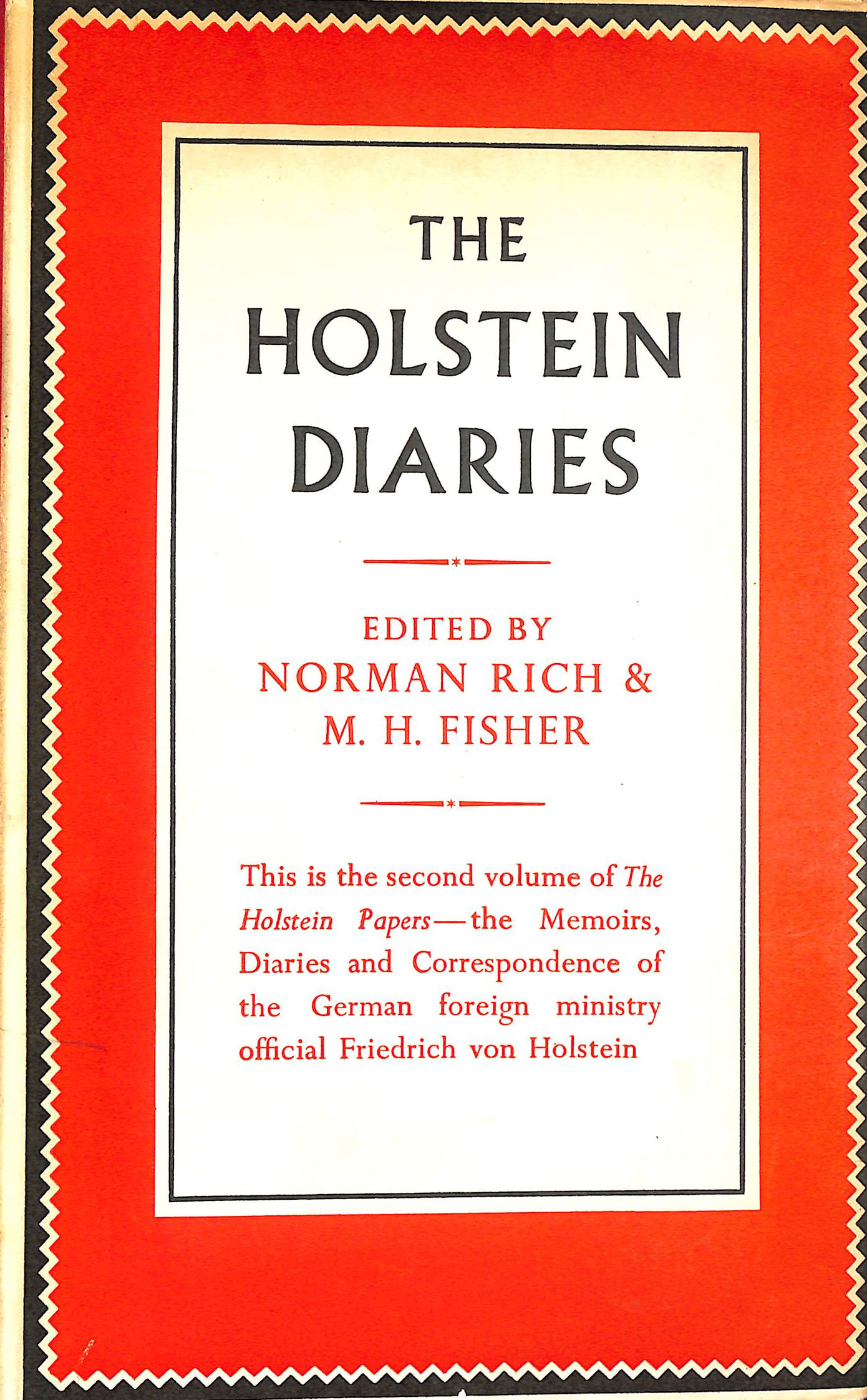 THE
HOLSTEIN
DIARIES

EDITED BY
NORMAN RICH &
M. H. FISHER

This is the second volume of The Holstein Papers—the Memoirs, Diaries and Correspondence of the German foreign ministry official Friedrich von Holstein